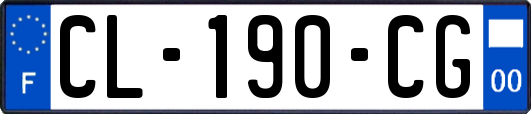 F
CL-190-CG
00